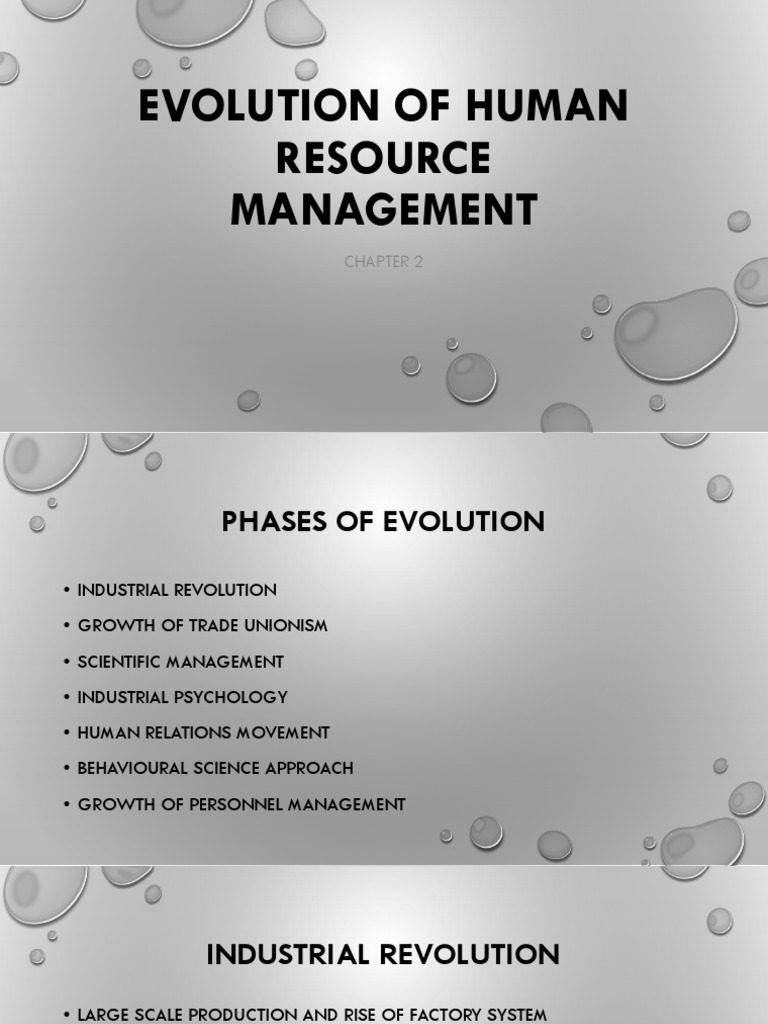 EVOLUTION OF HUMAN RESOURCE MANAGEMENT

CHAPTER 2

PHASES OF EVOLUTION

• INDUSTRIAL REVOLUTION
• GROWTH OF TRADE UNIONISM
• SCIENTIFIC MANAGEMENT
• INDUSTRIAL PSYCHOLOGY
• HUMAN RELATIONS MOVEMENT
• BEHAVIOURAL SCIENCE APPROACH
• GROWTH OF PERSONNEL MANAGEMENT

INDUSTRIAL REVOLUTION

• LARGE SCALE PRODUCTION AND RISE OF FACTORY SYSTEM